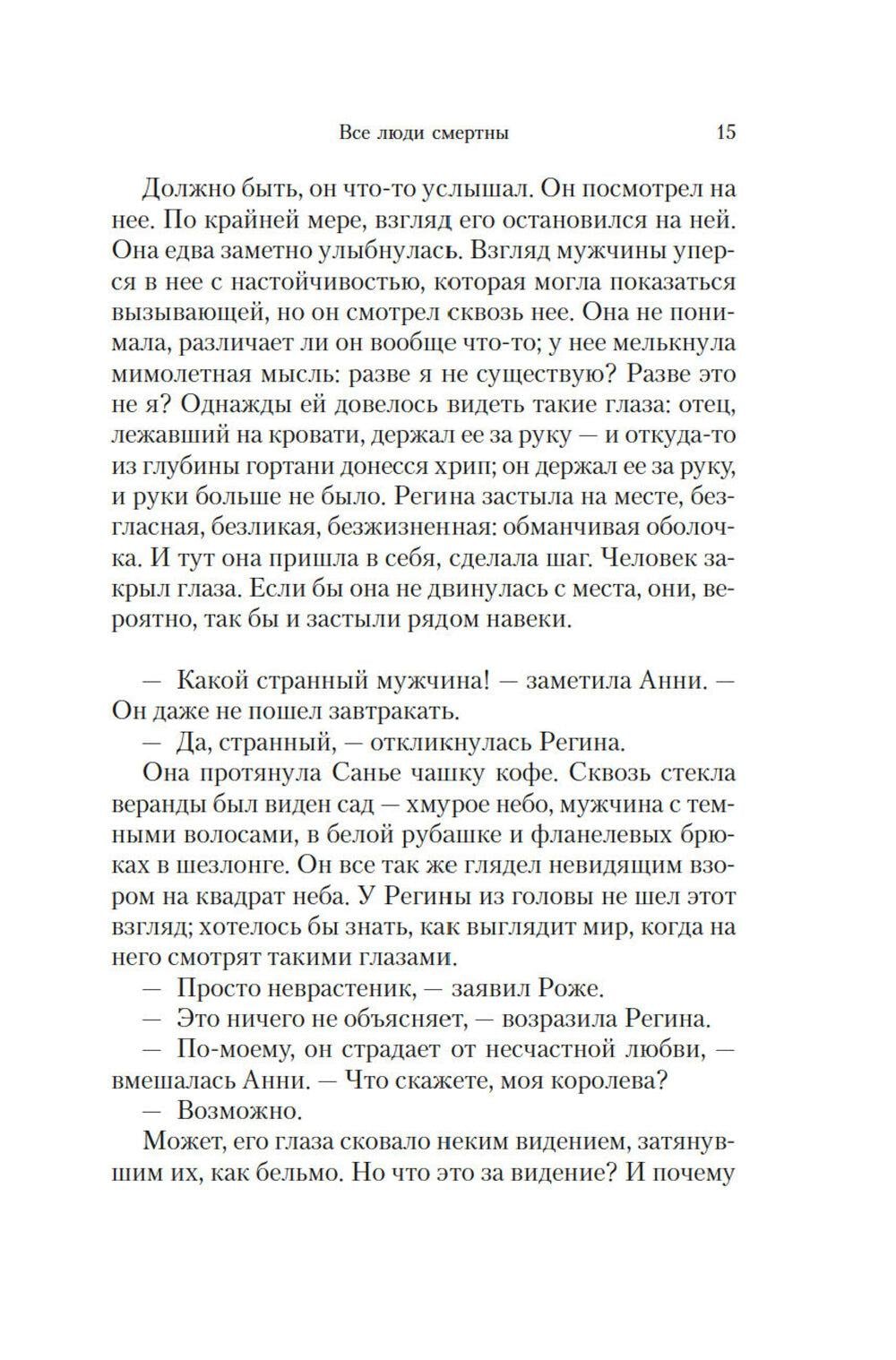 Все люди смертны 15

Должно быть, он что-то услышал. Он посмотрел на нее. По крайней мере, взгляд его остановился на ней. Она едва заметно улыбнулась. Взгляд мужчины уперся в нее с настойчивостью, которая могла показаться вызывающей, но он смотрел сквозь нее. Она не понимала, различает ли он вообще что-то; у нее мелькнула мимолетная мысль: разве я не существую? Разве это не я? Однажды ей довелось видеть такие глаза: отец, лежавший на кровати, держал ее за руку — и откуда-то из глубины гортани донесся хрип; он держал ее за руку, и руки больше не было. Регина застыла на месте, безгласная, безликая, безжизненная: обманчивая оболочка. И тут она пришла в себя, сделала шаг. Человек закрыл глаза. Если бы она не двинулась с места, они, вероятно, так бы и застыли рядом навеки.

— Какой странный мужчина! — заметила Анни. — Он даже не пошел завтракать.
— Да, странный, — откликнулась Регина.
Она протянула Санье чашку кофе. Сквозь стекла веранды был виден сад — хмурое небо, мужчина с темными волосами, в белой рубашке и фланелевых брюках в шезлонге. Он все так же глядел невидящим взором на квадрат неба. У Регины из головы не шел этот взгляд; хотелось бы знать, как выглядит мир, когда на него смотрят такими глазами.
— Просто неврастеник, — заявил Роже.
— Это ничего не объясняет, — возразила Регина.
— По-моему, он страдает от несчастной любви, — вмешалась Анни. — Что скажете, моя королева?
— Возможно.
Может, его глаза сковало неким видением, затянувшим их, как бельмо. Но что это за видение? И почему